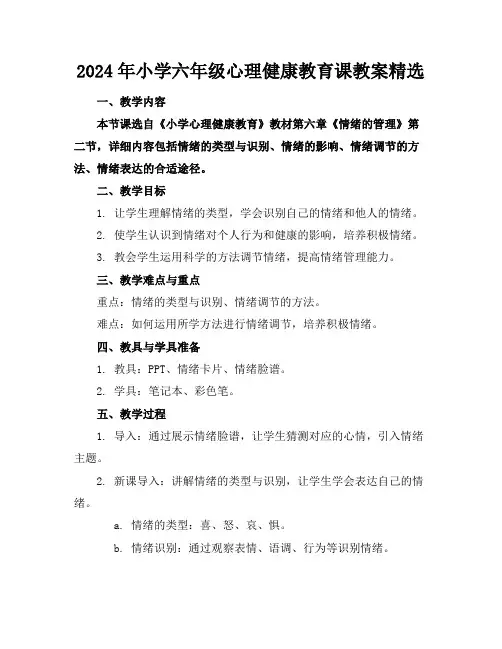 2024年小学六年级心理健康教育课教案精选

一、教学内容

本节课选自《小学心理健康教育》教材第六章《情绪的管理》第二节，详细内容包括情绪的类型与识别、情绪的影响、情绪调节的方法、情绪表达的合适途径。

二、教学目标

1. 让学生理解情绪的类型，学会识别自己的情绪和他人的情绪。

2. 使学生认识到情绪对个人行为和健康的影响，培养积极情绪。

3. 教会学生运用科学的方法调节情绪，提高情绪管理能力。

三、教学难点与重点

重点：情绪的类型与识别、情绪调节的方法。

难点：如何运用所学方法进行情绪调节，培养积极情绪。

四、教具与学具准备

1. 教具：PPT、情绪卡片、情绪脸谱。

2. 学具：笔记本、彩色笔。

五、教学过程

1. 导入：通过展示情绪脸谱，让学生猜测对应的心情，引入情绪主题。

2. 新课导入：讲解情绪的类型与识别，让学生学会表达自己的情绪。

a. 情绪的类型：喜、怒、哀、惧。

b. 情绪识别：通过观察表情、语调、行为等识别情绪。